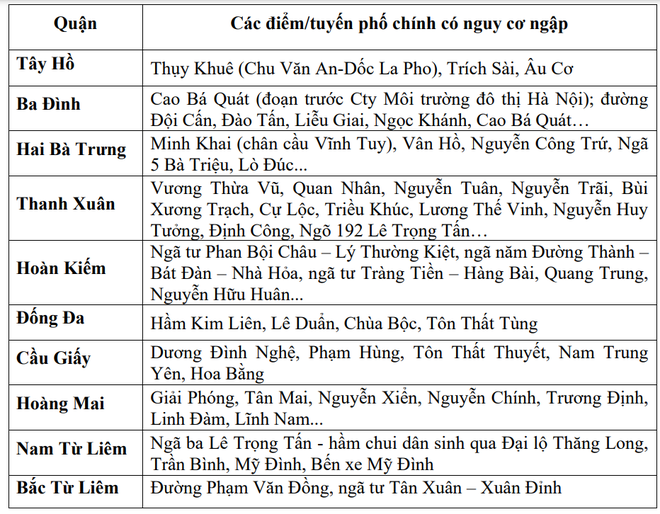 | Quận | Các điểm/tuyến phố chính có nguy cơ ngập |
|---|---|
| Tây Hồ | Thụy Khuê (Chu Văn An-Dốc La Pho), Trích Sài, Âu Cơ |
| Ba Đình | Cao Bá Quát (đoạn trước Cty Môi trường đô thị Hà Nội); đường Đội Cấn, Đào Tấn, Liễu Giai, Ngọc Khánh, Cao Bá Quát… |
| Hai Bà Trưng | Minh Khai (chân cầu Vĩnh Tuy), Vân Hồ, Nguyễn Công Trứ, Ngã 5 Bà Triệu, Lò Đúc... |
| Thanh Xuân | Vương Thừa Vũ, Quan Nhân, Nguyễn Tuân, Nguyễn Trãi, Bùi Xương Trạch, Cự Lộc, Triều Khúc, Lương Thế Vinh, Nguyễn Huy Tưởng, Định Công, Ngõ 192 Lê Trọng Tấn… |
| Hoàn Kiếm | Ngã tư Phan Bội Châu – Lý Thường Kiệt, ngã năm Đường Thành – Bát Đàn – Nhà Hỏa, ngã tư Tràng Tiền – Hàng Bài, Quang Trung, Nguyễn Hữu Huân... |
| Đống Đa | Hầm Kim Liên, Lê Duẩn, Chùa Bộc, Tôn Thất Tùng |
| Cầu Giấy | Dương Đình Nghệ, Phạm Hùng, Tôn Thất Thuyết, Nam Trung Yên, Hoa Bằng |
| Hoàng Mai | Giải Phóng, Tân Mai, Nguyễn Xiển, Nguyễn Chính, Trương Định, Linh Đàm, Lĩnh Nam... |
| Nam Từ Liêm | Ngã ba Lê Trọng Tấn - hầm chui dân sinh qua Đại lộ Thăng Long, Trần Bình, Mỹ Đình, Bến xe Mỹ Đình |
| Bắc Từ Liêm | Đường Phạm Văn Đồng, ngã tư Tân Xuân – Xuân Đỉnh |